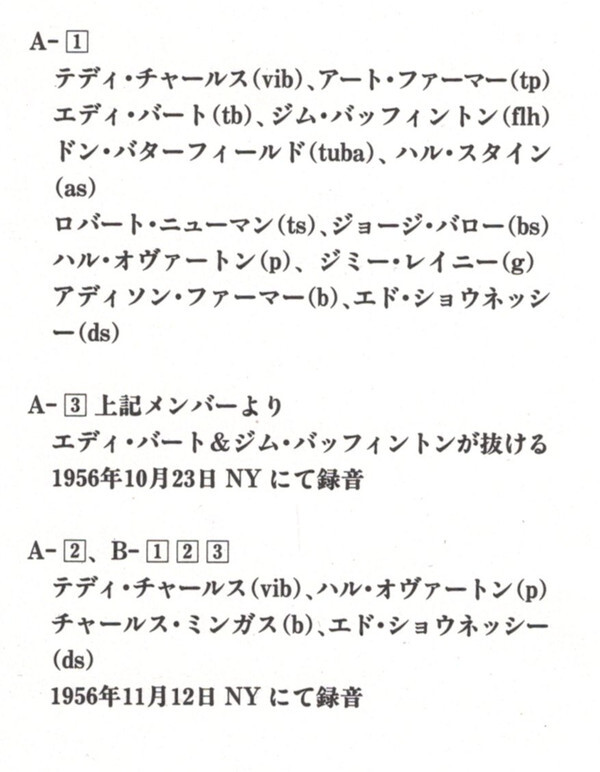 A- 1
テディ・チャールス(vib)、アート・ファーマー(tp)
エディ・バート(tb)、ジム・バッフィントン(flh)
ドン・バターフィールド(tuba)、ハル・スタイン(as)
ロバート・ニューマン(ts)、ジョージ・バロー(bs)
ハル・オヴァートン(p)、ジミー・レイニー(g)
アディソン・ファーマー(b)、エド・ショウネッシー(ds)

A- 3 上記メンバーより
エディ・バート＆ジム・バッフィントンが抜ける
1956年10月23日 NY にて録音

A- 2、B- 1 2 3
テディ・チャールス(vib)、ハル・オヴァートン(p)
チャールス・ミンガス(b)、エド・ショウネッシー(ds)
1956年11月12日 NY にて録音